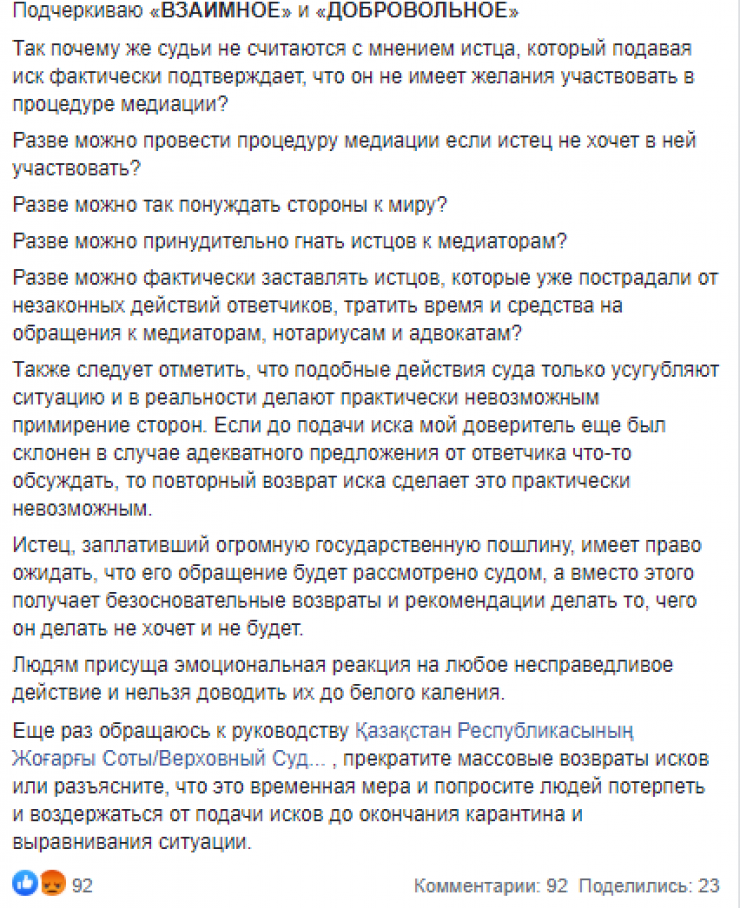 Подчеркиваю «ВЗАИМНОЕ» и «ДОБРОВОЛЬНОЕ»

Так почему же судьи не считаются с мнением истца, который подавая иск фактически подтверждает, что он не имеет желания участвовать в процедуре медиации?

Разве можно провести процедуру медиации если истец не хочет в ней участвовать?

Разве можно так понуждать стороны к миру?

Разве можно принудительно гнать истцов к медиаторам?

Разве можно фактически заставлять истцов, которые уже пострадали от незаконных действий ответчиков, тратить время и средства на обращения к медиаторам, нотариусам и адвокатам?

Также следует отметить, что подобные действия суда только усугубляют ситуацию и в реальности делают практически невозможным примирение сторон. Если до подачи иска мой доверитель еще был склонен в случае адекватного предложения от ответчика что-то обсуждать, то повторный возврат иска сделает это практически невозможным.

Истец, заплативший огромную государственную пошлину, имеет право ожидать, что его обращение будет рассмотрено судом, а вместо этого получает безосновательные возвраты и рекомендации делать то, чего он делать не хочет и не будет.

Людям присуща эмоциональная реакция на любое несправедливое действие и нельзя доводить их до белого каления.

Еще раз обращаюсь к руководству Қазақстан Республикасының Жоғарғы Соты/Верховный Суд... , прекратите массовые возвраты исков или разъясните, что это временная мера и попросите людей потерпеть и воздержаться от подачи исков до окончания карантина и выравнивания ситуации.

92

Комментарии: 92 Поделились: 23